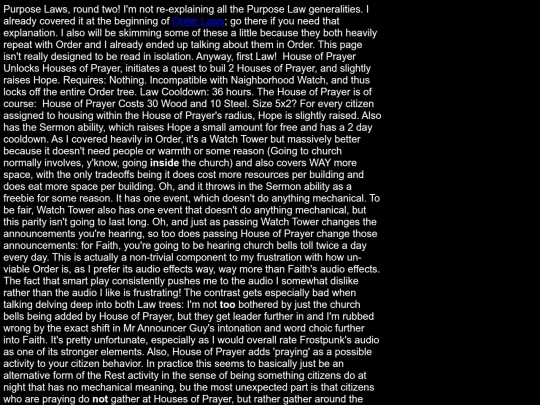 Purpose Laws, round two! I'm not re-explaining all the Purpose Law generalities. I already covered it at the beginning of Order Laws; go there if you need that explanation. I also will be skimming some of these a little because they both heavily repeat with Order and I already ended up talking about them in Order. This page isn't really designed to be read in isolation. Anyway, first Law! House of Prayer Unlocks Houses of Prayer, initiates a quest to buil 2 Houses of Prayer, and slightly raises Hope. Requires: Nothing. Incompatible with Naighborhood Watch, and thus locks off the entire Order tree. Law Cooldown: 36 hours. The House of Prayer is of course: House of Prayer Costs 30 Wood and 10 Steel. Size 5x2? For every citizen assigned to housing within the House of Prayer's radius, Hope is slightly raised. Also has the Sermon ability, which raises Hope a small amount for free and has a 2 day cooldown. As I covered heavily in Order, it's a Watch Tower but massively better because it doesn't need people or warmth or some reason (Going to church normally involves, y'know, going inside the church) and also covers WAY more space, with the only tradeoffs being it does cost more resources per building and does eat more space per building. Oh, and it throws in the Sermon ability as a freebie for some reason. It has one event, which doesn't do anything mechanical. To be fair, Watch Tower also has one event that doesn't do anything mechanical, but this parity isn't going to last long. Oh, and just as passing Watch Tower changes the announcements you're hearing, so too does passing House of Prayer change those announcements: for Faith, you're going to be hearing church bells toll twice a day every day. This is actually a non-trivial component to my frustration with how un-viable Order is, as I prefer its audio effects way, way more than Faith's audio effects. The fact that smart play consistently pushes me to the audio I somewhat dislike rather than the audio I like is frustrating! The contrast gets especially bad when talking delving deep into both Law trees: I'm not too bothered by just the church bells being added by House of Prayer, but they get leader further in and I'm rubbed wrong by the exact shift in Mr Announcer Guy's intonation and word choic further into Faith. It's pretty unfortunate, especially as I would overall rate Frostpunk's audio as one of its stronger elements. Also, House of Prayer adds 'praying' as a possible activity to your citizen behavior. In practice this seems to basically just be an alternative form of the Rest activity in the sense of being something citizens do at night that has no mechanical meaning, bu the most unexpected part is that citizens who are praying do not gather at Houses of Prayer, but rather gather around the